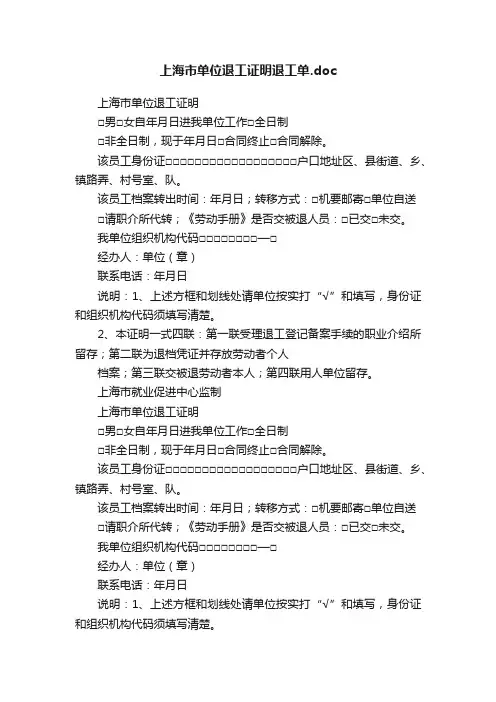 上海市单位退工证明退工单.doc

上海市单位退工证明

□男□女自年月日进我单位工作□全日制

□非全日制，现于年月日□合同终止□合同解除。

该员工身份证□□□□□□□□□□□□□□□□□□户口地址区、县街道、乡、镇路弄、村号室、队。

该员工档案转出时间：年月日；转移方式：□机要邮寄□单位自送

□请职介所代转；《劳动手册》是否交被退人员：□已交□未交。

我单位组织机构代码□□□□□□□□—□

经办人：单位（章）

联系电话：年月日

说明：1、上述方框和划线处请单位按实打“√”和填写，身份证和组织机构代码须填写清楚。

2、本证明一式四联：第一联受理退工登记备案手续的职业介绍所留存；第二联为退档凭证并存放劳动者个人

档案；第三联交被退劳动者本人；第四联用人单位留存。

上海市就业促进中心监制

上海市单位退工证明

□男□女自年月日进我单位工作□全日制

□非全日制，现于年月日□合同终止□合同解除。

该员工身份证□□□□□□□□□□□□□□□□□□户口地址区、县街道、乡、镇路弄、村号室、队。

该员工档案转出时间：年月日；转移方式：□机要邮寄□单位自送

□请职介所代转；《劳动手册》是否交被退人员：□已交□未交。

我单位组织机构代码□□□□□□□□—□

经办人：单位（章）

联系电话：年月日

说明：1、上述方框和划线处请单位按实打“√”和填写，身份证和组织机构代码须填写清楚。